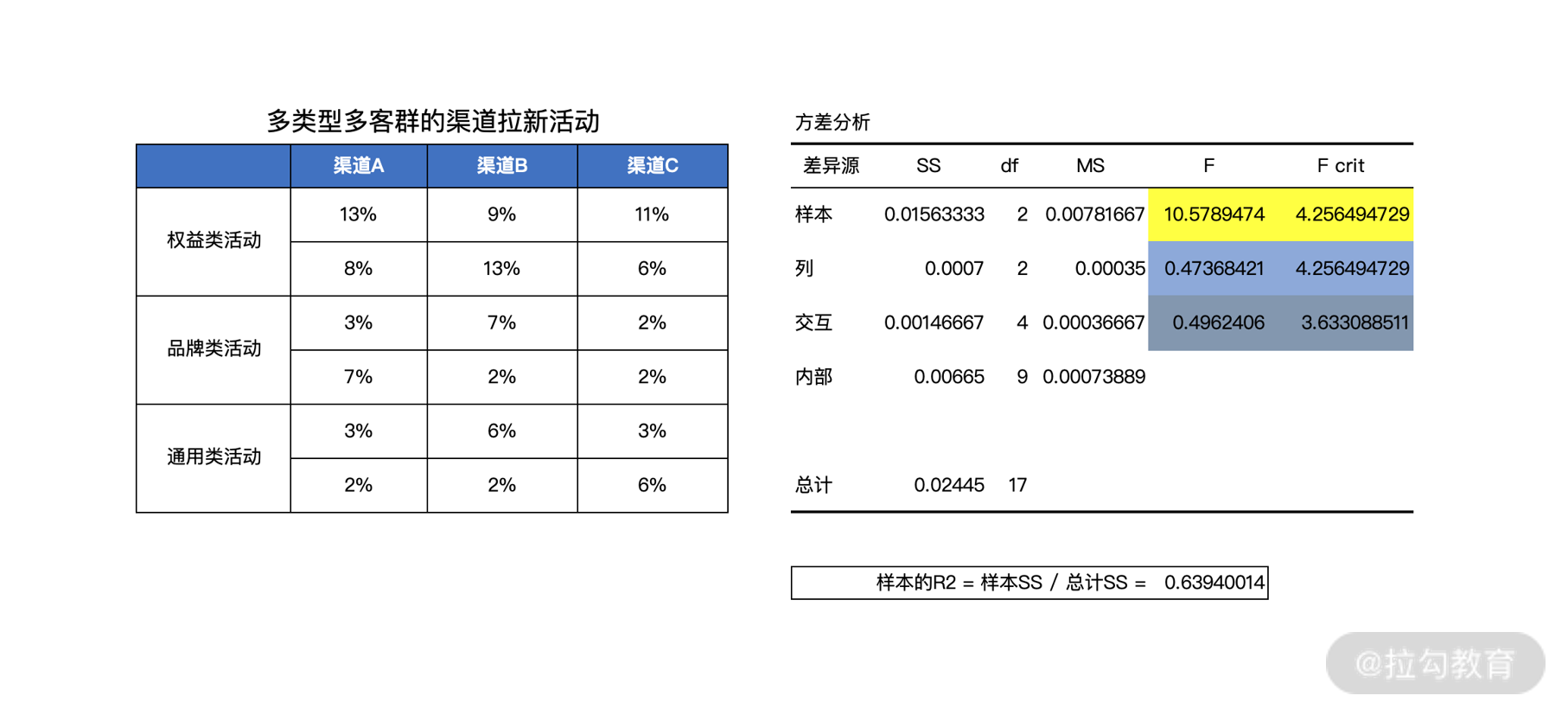 多类型多客群的渠道拉新活动

| | 渠道A | 渠道B | 渠道C |
|---|---|---|---|
| 权益类活动 | 13% | 9% | 11% |
| | 8% | 13% | 6% |
| 品牌类活动 | 3% | 7% | 2% |
| | 7% | 2% | 2% |
| 通用类活动 | 3% | 6% | 3% |
| | 2% | 2% | 6% |

方差分析

| 差异源 | SS | df | MS | F | F crit |
|---|---|---|---|---|---|
| 样本 | 0.01563333 | 2 | 0.00781667 | 10.5789474 | 4.256494729 |
| 列 | 0.0007 | 2 | 0.00035 | 0.47368421 | 4.256494729 |
| 交互 | 0.00146667 | 4 | 0.00036667 | 0.4962406 | 3.633088511 |
| 内部 | 0.00665 | 9 | 0.00073889 | | |
| 总计 | 0.02445 | 17 | | | |

样本的R2 = 样本SS / 总计SS = 0.63940014

@拉勾教育